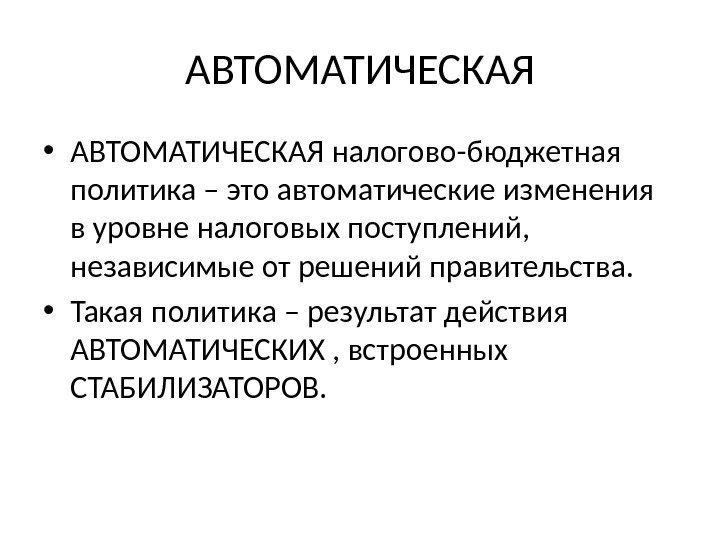 АВТОМАТИЧЕСКАЯ

• АВТОМАТИЧЕСКАЯ налогово-бюджетная политика – это автоматические изменения в уровне налоговых поступлений, независимые от решений правительства.
• Такая политика – результат действия АВТОМАТИЧЕСКИХ , встроенных СТАБИЛИЗАТОРОВ.